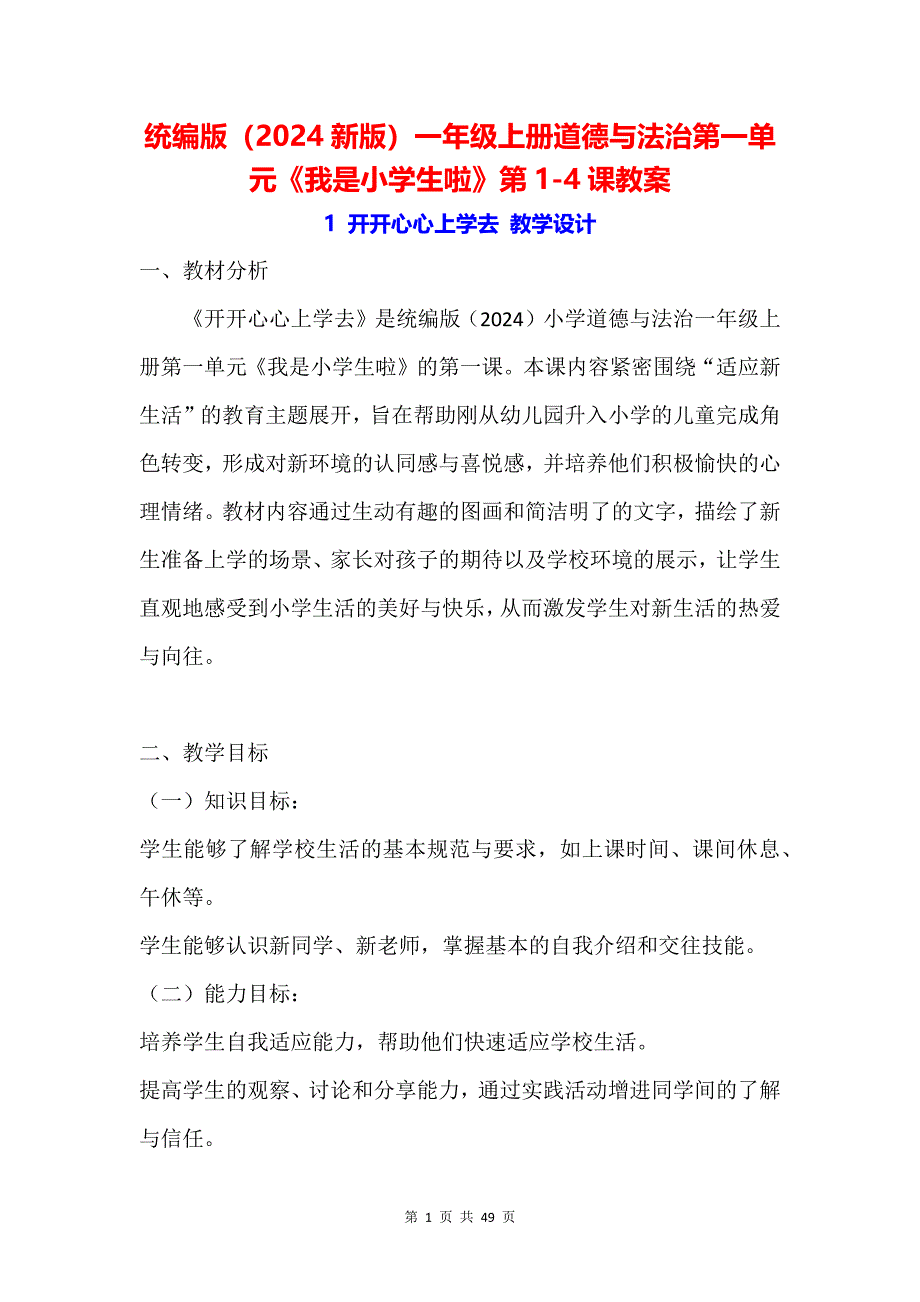 统编版（2024 新版）一年级上册道德与法治第一单元《我是小学生啦》第 1-4 课教案

1 开开心心上学去 教学设计

一、教材分析

《开开心心上学去》是统编版（2024）小学道德与法治一年级上册第一单元《我是小学生啦》的第一课。本课内容紧密围绕“适应新生活”的教育主题展开，旨在帮助刚从幼儿园升入小学的儿童完成角色转变，形成对新环境的认同感与喜悦感，并培养他们积极愉快的心理情绪。教材内容通过生动有趣的图画和简洁明了的文字，描绘了新生准备上学的场景、家长对孩子的期待以及学校环境的展示，让学生直观地感受到小学生活的美好与快乐，从而激发学生对新生活的热爱与向往。

二、教学目标

（一）知识目标：

学生能够了解学校生活的基本规范与要求，如上课时间、课间休息、午休等。

学生能够认识新同学、新老师，掌握基本的自我介绍和交往技能。

（二）能力目标：

培养学生自我适应能力，帮助他们快速适应学校生活。

提高学生的观察、讨论和分享能力，通过实践活动增进同学间的了解与信任。

第 1 页 共 49 页